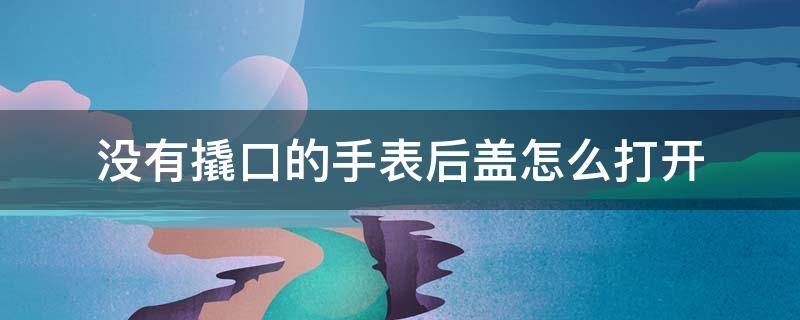 没有撬口的手表后盖怎么打开